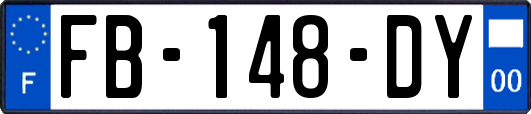 F
FB-148-DY
00